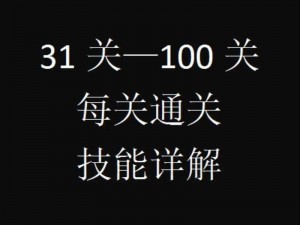 31 关—100 关
每关通关
技能详解